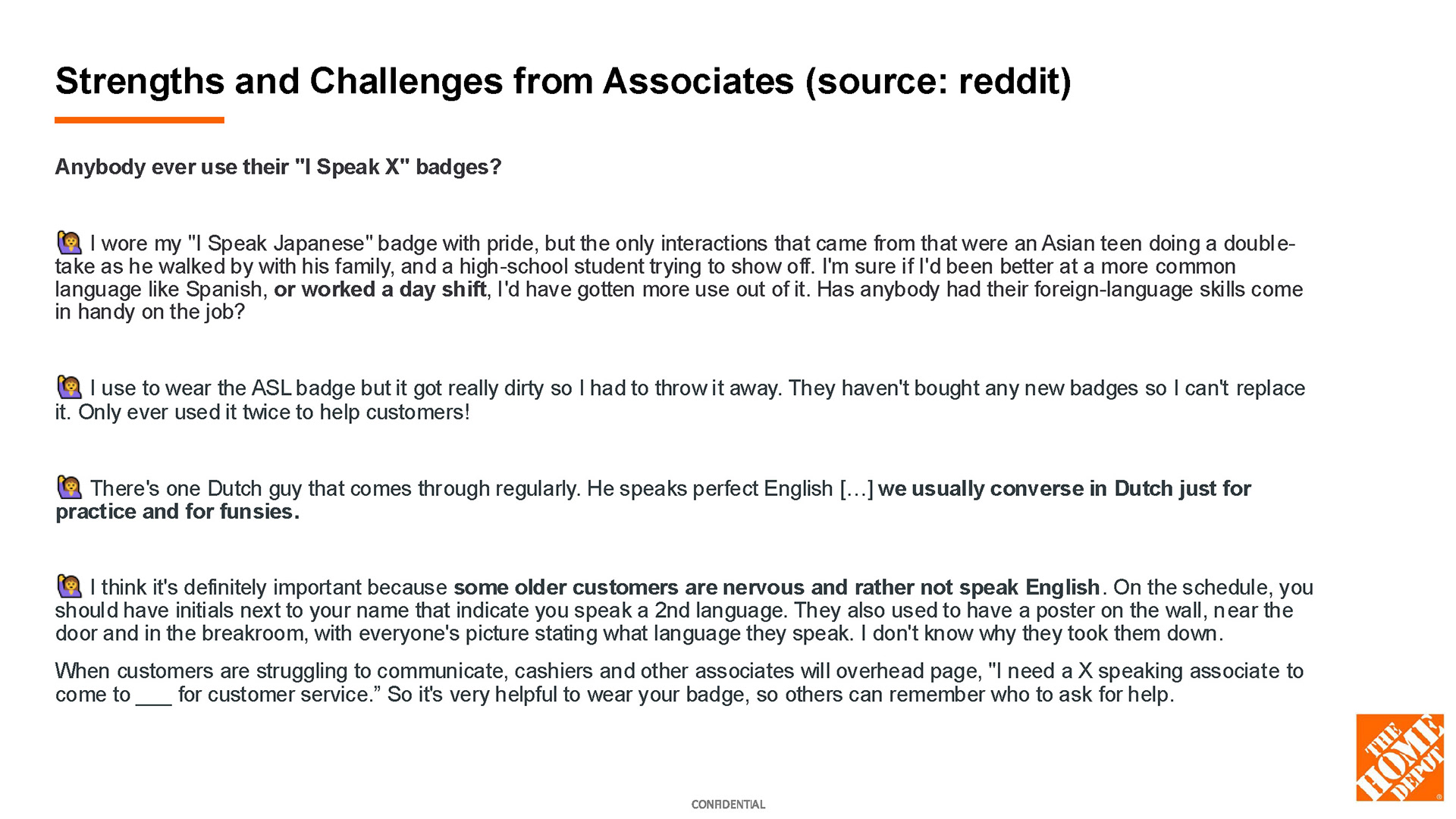 Strengths and Challenges from Associates (source: reddit)

Anybody ever use their "I Speak X" badges?

🙋 I wore my "I Speak Japanese" badge with pride, but the only interactions that came from that were an Asian teen doing a double-take as he walked by with his family, and a high-school student trying to show off. I'm sure if I'd been better at a more common language like Spanish, or worked a day shift, I'd have gotten more use out of it. Has anybody had their foreign-language skills come in handy on the job?

🙋 I use to wear the ASL badge but it got really dirty so I had to throw it away. They haven't bought any new badges so I can't replace it. Only ever used it twice to help customers!

🙋 There's one Dutch guy that comes through regularly. He speaks perfect English […] we usually converse in Dutch just for practice and for funsies.

🙋 I think it's definitely important because some older customers are nervous and rather not speak English. On the schedule, you should have initials next to your name that indicate you speak a 2nd language. They also used to have a poster on the wall, near the door and in the breakroom, with everyone's picture stating what language they speak. I don't know why they took them down.

When customers are struggling to communicate, cashiers and other associates will overhead page, "I need a X speaking associate to come to ___ for customer service.” So it's very helpful to wear your badge, so others can remember who to ask for help.

CONFIDENTIAL

THE HOME DEPOT